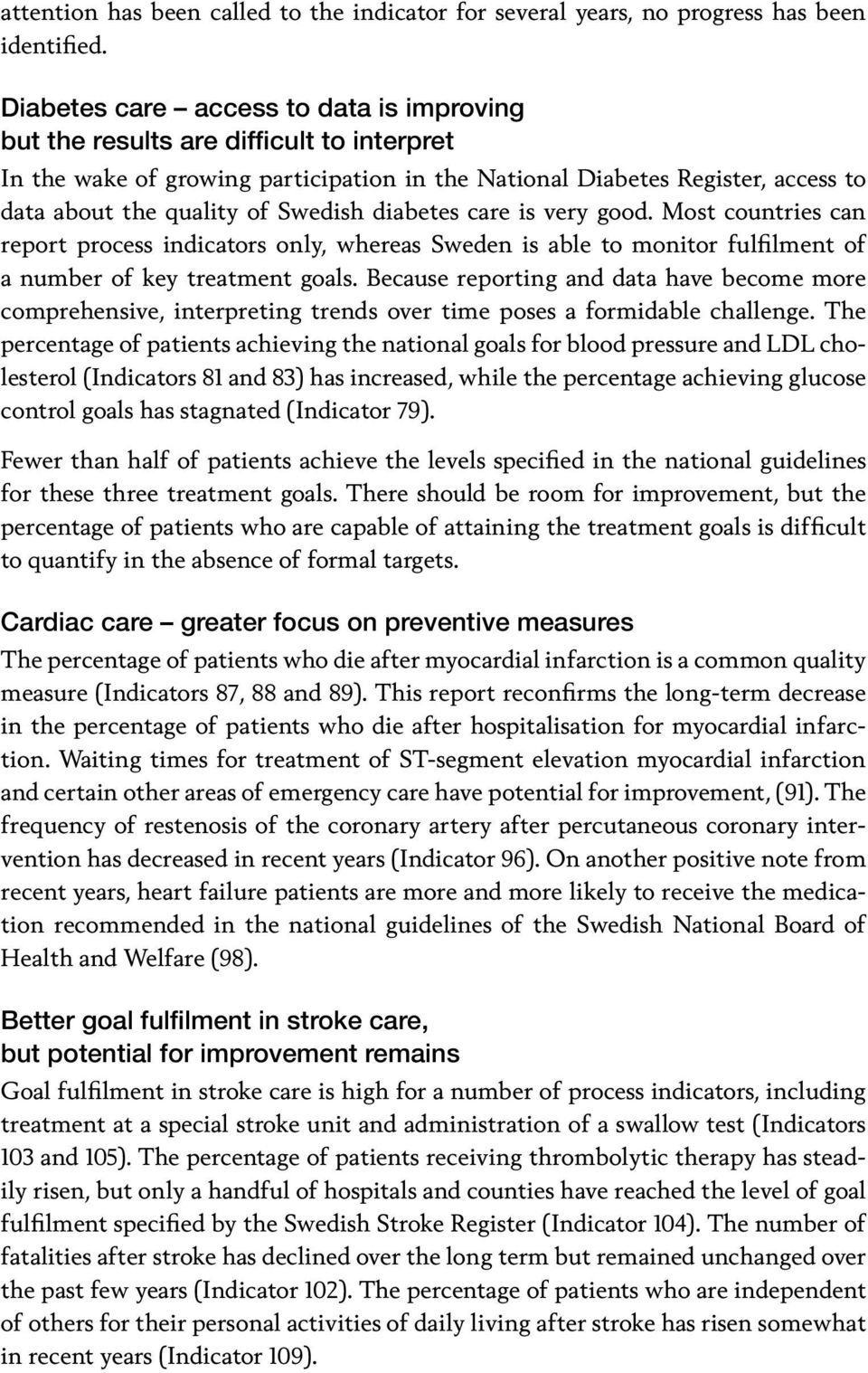 attention has been called to the indicator for several years, no progress has been identified.

Diabetes care – access to data is improving but the results are difficult to interpret

In the wake of growing participation in the National Diabetes Register, access to data about the quality of Swedish diabetes care is very good. Most countries can report process indicators only, whereas Sweden is able to monitor fulfilment of a number of key treatment goals. Because reporting and data have become more comprehensive, interpreting trends over time poses a formidable challenge. The percentage of patients achieving the national goals for blood pressure and LDL cholesterol (Indicators 81 and 83) has increased, while the percentage achieving glucose control goals has stagnated (Indicator 79).

Fewer than half of patients achieve the levels specified in the national guidelines for these three treatment goals. There should be room for improvement, but the percentage of patients who are capable of attaining the treatment goals is difficult to quantify in the absence of formal targets.

Cardiac care – greater focus on preventive measures

The percentage of patients who die after myocardial infarction is a common quality measure (Indicators 87, 88 and 89). This report reconfirms the long-term decrease in the percentage of patients who die after hospitalisation for myocardial infarction. Waiting times for treatment of ST-segment elevation myocardial infarction and certain other areas of emergency care have potential for improvement, (91). The frequency of restenosis of the coronary artery after percutaneous coronary intervention has decreased in recent years (Indicator 96). On another positive note from recent years, heart failure patients are more and more likely to receive the medication recommended in the national guidelines of the Swedish National Board of Health and Welfare (98).

Better goal fulfilment in stroke care, but potential for improvement remains

Goal fulfilment in stroke care is high for a number of process indicators, including treatment at a special stroke unit and administration of a swallow test (Indicators 103 and 105). The percentage of patients receiving thrombolytic therapy has steadily risen, but only a handful of hospitals and counties have reached the level of goal fulfilment specified by the Swedish Stroke Register (Indicator 104). The number of fatalities after stroke has declined over the long term but remained unchanged over the past few years (Indicator 102). The percentage of patients who are independent of others for their personal activities of daily living after stroke has risen somewhat in recent years (Indicator 109).